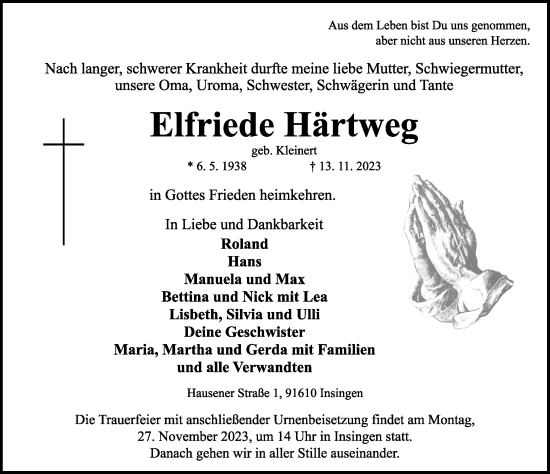 Aus dem Leben bist Du uns genommen,
aber nicht aus unseren Herzen.

Nach langer, schwerer Krankheit durfte meine liebe Mutter, Schwiegermutter, unsere Oma, Uroma, Schwester, Schwägerin und Tante

Elfriede Härtweg

geb. Kleinert

* 6. 5. 1938 † 13. 11. 2023

in Gottes Frieden heimkehren.

In Liebe und Dankbarkeit
Roland
Hans
Manuela und Max
Bettina und Nick mit Lea
Lisbeth, Silvia und Ulli
Deine Geschwister
Maria, Martha und Gerda mit Familien
und alle Verwandten

Hausener Straße 1, 91610 Insingen

Die Trauerfeier mit anschließender Urnenbeisetzung findet am Montag, 27. November 2023, um 14 Uhr in Insingen statt.
Danach gehen wir in aller Stille auseinander.